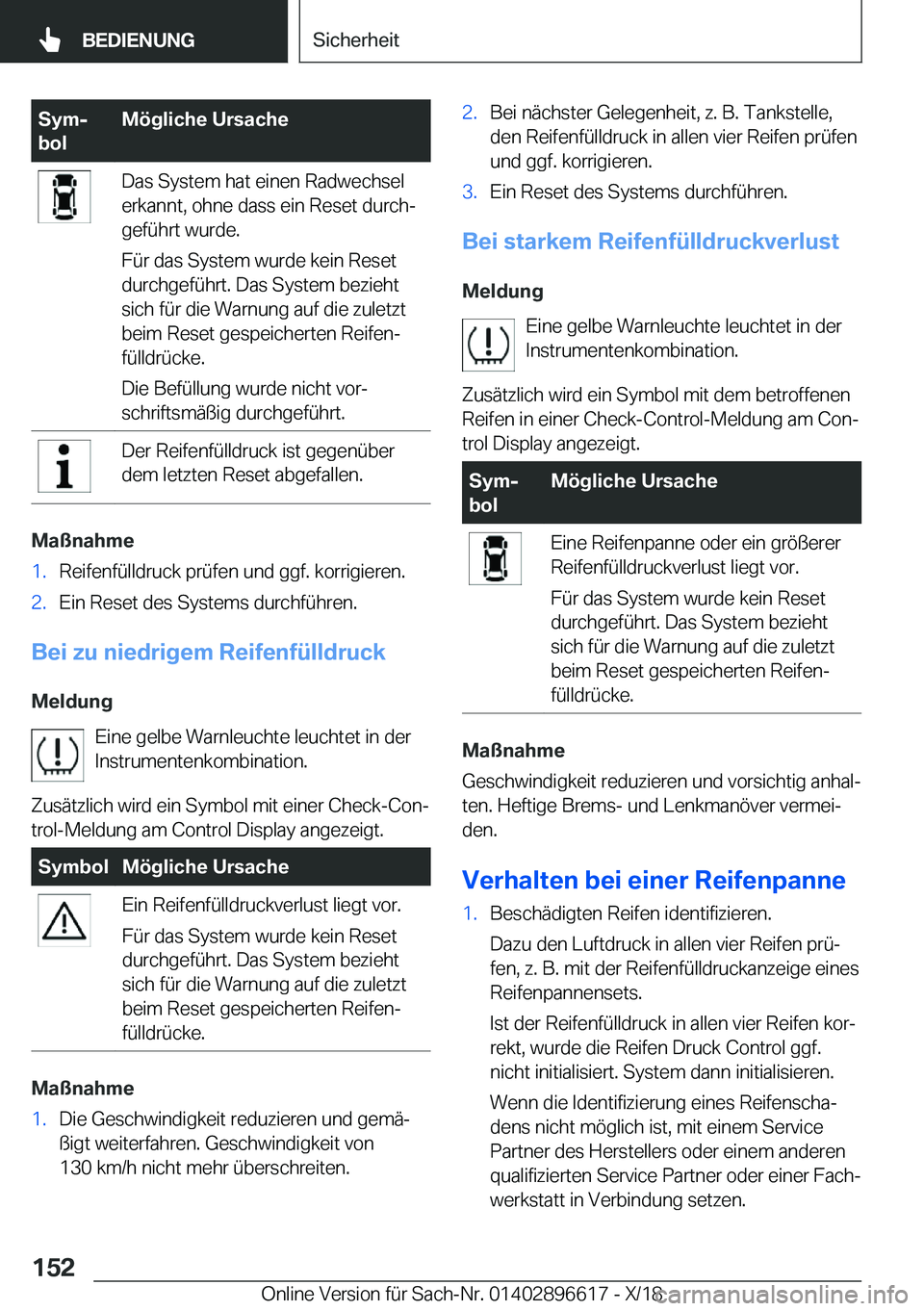 BEDIENUNG

Sicherheit

| Symbol | Mögliche Ursache |
|---|---|
|  | Das System hat einen Radwechsel erkannt, ohne dass ein Reset durchgeführt wurde. Für das System wurde kein Reset durchgeführt. Das System bezieht sich für die Warnung auf die zuletzt beim Reset gespeicherten Reifenfülldrücke. Die Befüllung wurde nicht vorschriftsmäßig durchgeführt. |
|  | Der Reifenfülldruck ist gegenüber dem letzten Reset abgefallen. |

Maßnahme

1. Reifenfülldruck prüfen und ggf. korrigieren.
2. Ein Reset des Systems durchführen.

Bei zu niedrigem Reifenfülldruck

Meldung

Eine gelbe Warnleuchte leuchtet in der Instrumentenkombination.

Zusätzlich wird ein Symbol mit einer Check-Control-Meldung am Control Display angezeigt.

| Symbol | Mögliche Ursache |
|---|---|
|  | Ein Reifenfülldruckverlust liegt vor. Für das System wurde kein Reset durchgeführt. Das System bezieht sich für die Warnung auf die zuletzt beim Reset gespeicherten Reifenfülldrücke. |

Maßnahme

1. Die Geschwindigkeit reduzieren und gemäßigt weiterfahren. Geschwindigkeit von 130 km/h nicht mehr überschreiten.
2. Bei nächster Gelegenheit, z. B. Tankstelle, den Reifenfülldruck in allen vier Reifen prüfen und ggf. korrigieren.
3. Ein Reset des Systems durchführen.

Bei starkem Reifenfülldruckverlust

Meldung

Eine gelbe Warnleuchte leuchtet in der Instrumentenkombination.

Zusätzlich wird ein Symbol mit dem betroffenen Reifen in einer Check-Control-Meldung am Control Display angezeigt.

| Symbol | Mögliche Ursache |
|---|---|
|  | Eine Reifenpanne oder ein größerer Reifenfülldruckverlust liegt vor. Für das System wurde kein Reset durchgeführt. Das System bezieht sich für die Warnung auf die zuletzt beim Reset gespeicherten Reifenfülldrücke. |

Maßnahme

Geschwindigkeit reduzieren und vorsichtig anhalten. Heftige Brems- und Lenkmanöver vermeiden.

Verhalten bei einer Reifenpanne

1. Beschädigten Reifen identifizieren.

Dazu den Luftdruck in allen vier Reifen prüfen, z. B. mit der Reifenfülldruckanzeige eines Reifenpannensets.

Ist der Reifenfülldruck in allen vier Reifen korrekt, wurde die Reifen Druck Control ggf. nicht initialisiert. System dann initialisieren.

Wenn die Identifizierung eines Reifenschadens nicht möglich ist, mit einem Service Partner des Herstellers oder einem anderen qualifizierten Service Partner oder einer Fachwerkstatt in Verbindung setzen.

152

Online Version für Sach-Nr. 01402896617 - X/18

carmanualsonline.info